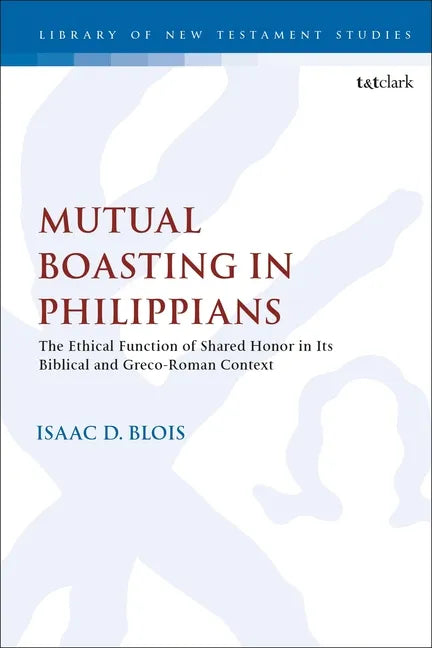 LIBRARY OF NEW TESTAMENT STUDIES

t&tclark

MUTUAL BOASTING IN PHILIPPIANS

The Ethical Function of Shared Honor in Its Biblical and Greco-Roman Context

ISAAC D. BLOIS